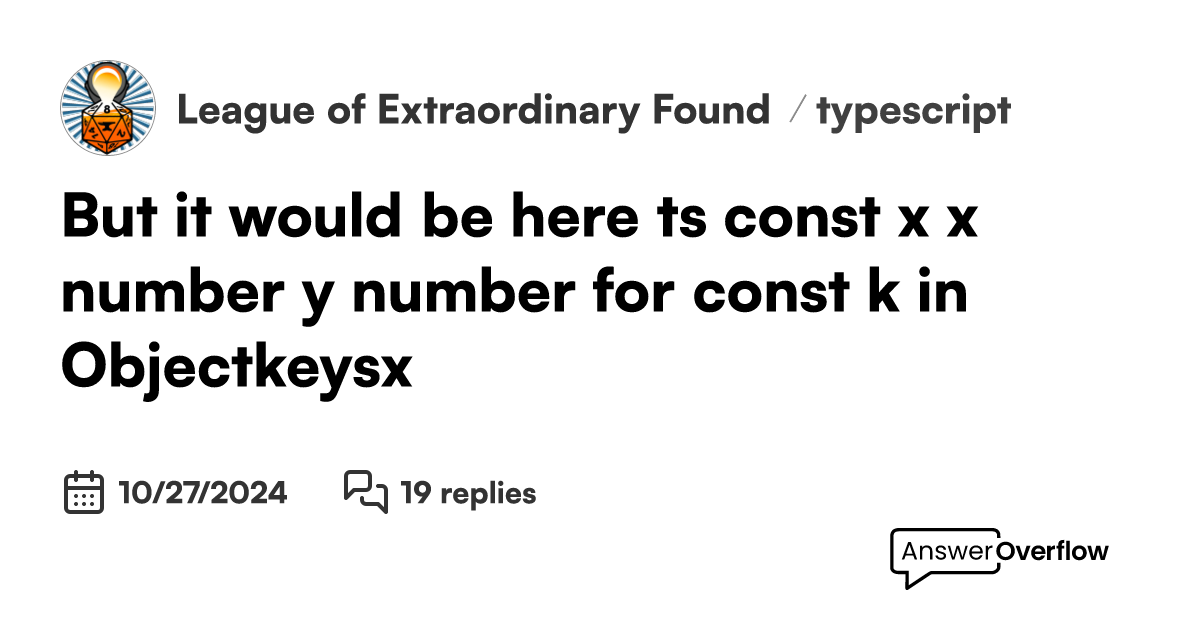 League of Extraordinary Found / typescript

But it would be here ts const x x number y number for const k in Objectkeysx

10/27/2024 19 replies

AnswerOverflow